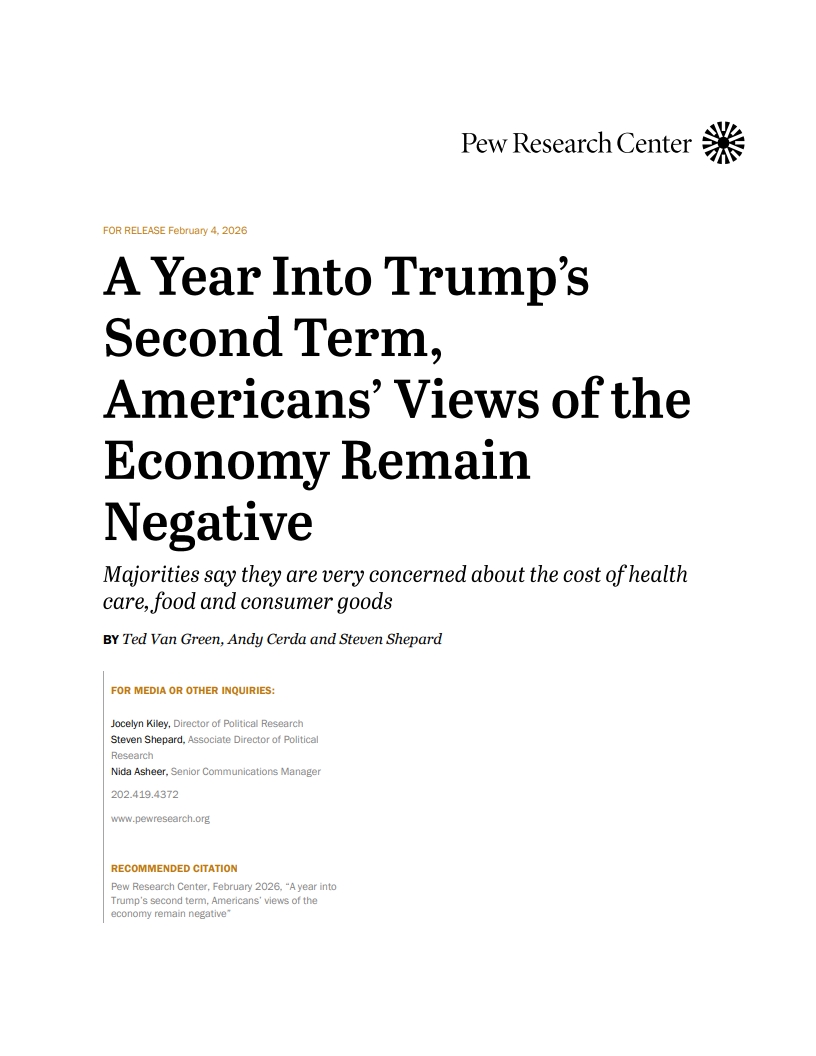 Pew Research Center

FOR RELEASE February 4, 2026

A Year Into Trump's Second Term, Americans' Views of the Economy Remain Negative

Majorities say they are very concerned about the cost of health care, food and consumer goods

BY Ted Van Green, Andy Cerda and Steven Shepard

FOR MEDIA OR OTHER INQUIRIES:

Jocelyn Kiley, Director of Political Research
Steven Shepard, Associate Director of Political Research
Nida Asheer, Senior Communications Manager

202.419.4372

www.pewresearch.org

RECOMMENDED CITATION

Pew Research Center, February 2026, "A year into Trump's second term, Americans' views of the economy remain negative"